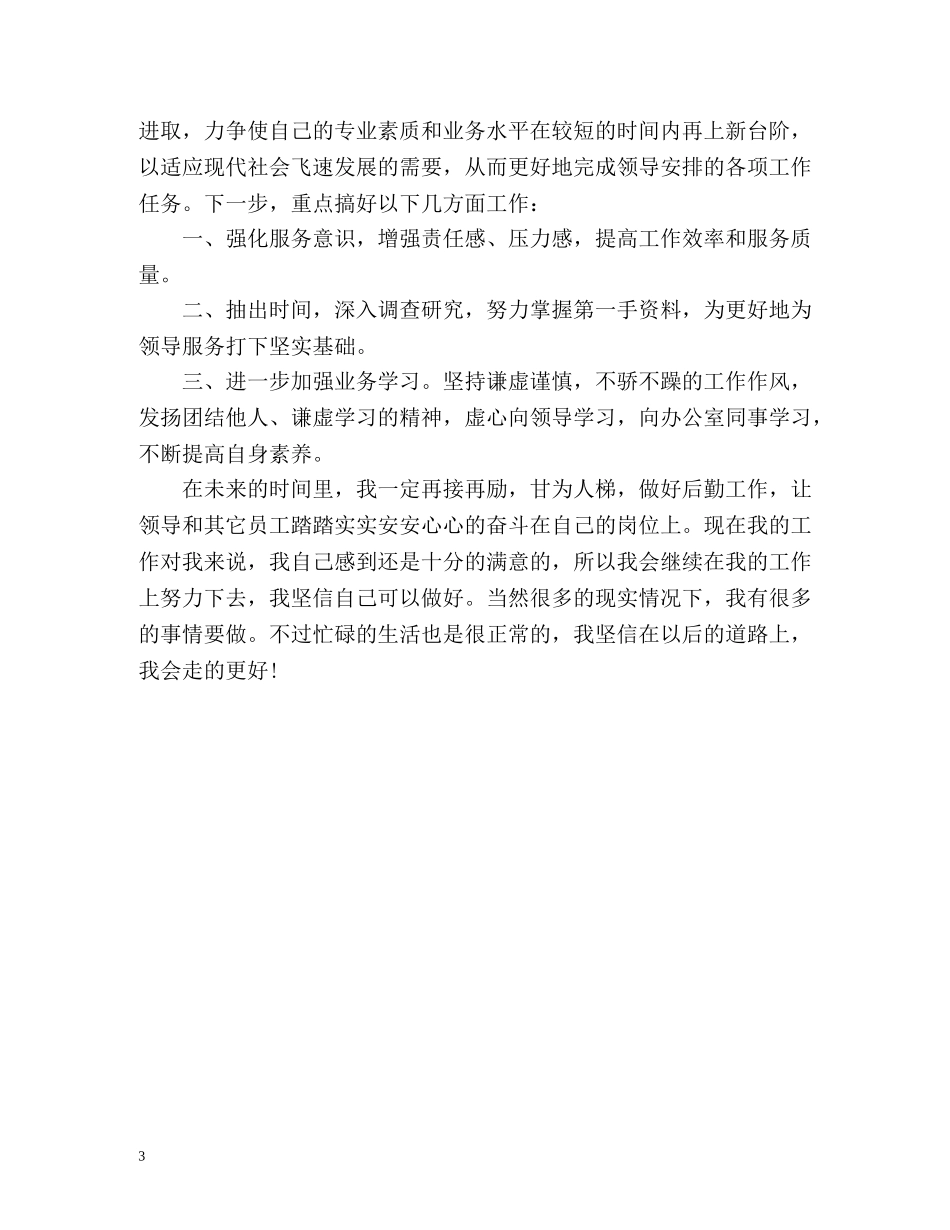 进取，力争使自己的专业素质和业务水平在较短的时间内再上新台阶，以适应现代社会飞速发展的需要，从而更好地完成领导安排的各项工作任务。下一步，重点搞好以下几方面工作：

一、强化服务意识，增强责任感、压力感，提高工作效率和服务质量。

二、抽出时间，深入调查研究，努力掌握第一手资料，为更好地为领导服务打下坚实基础。

三、进一步加强业务学习。坚持谦虚谨慎，不骄不躁的工作作风，发扬团结他人、谦虚学习的精神，虚心向领导学习，向办公室同事学习，不断提高自身素养。

在未来的时间里，我一定再接再励，甘为人梯，做好后勤工作，让领导和其它员工踏踏实实安安心心的奋斗在自己的岗位上。现在我的工作对我来说，我自己感到还是十分的满意的，所以我会继续在我的工作上努力下去，我坚信自己可以做好。当然很多的现实情况下，我有很多的事情要做。不过忙碌的生活也是很正常的，我坚信在以后的道路上，我会走的更好！

3